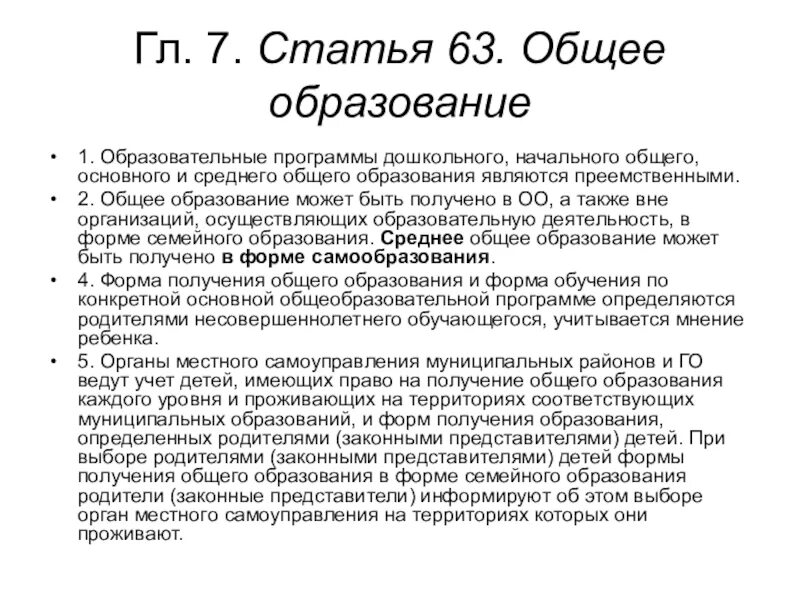 Гл. 7. Статья 63. Общее образование

• 1. Образовательные программы дошкольного, начального общего, основного и среднего общего образования являются преемственными.
• 2. Общее образование может быть получено в ОО, а также вне организаций, осуществляющих образовательную деятельность, в форме семейного образования. Среднее общее образование может быть получено в форме самообразования.
• 4. Форма получения общего образования и форма обучения по конкретной основной общеобразовательной программе определяются родителями несовершеннолетнего обучающегося, учитывается мнение ребенка.
• 5. Органы местного самоуправления муниципальных районов и ГО ведут учет детей, имеющих право на получение общего образования каждого уровня и проживающих на территориях соответствующих муниципальных образований, и форм получения образования, определенных родителями (законными представителями) детей. При выборе родителями (законными представителями) детей формы получения общего образования в форме семейного образования родители (законные представители) информируют об этом выборе орган местного самоуправления на территориях которых они проживают.